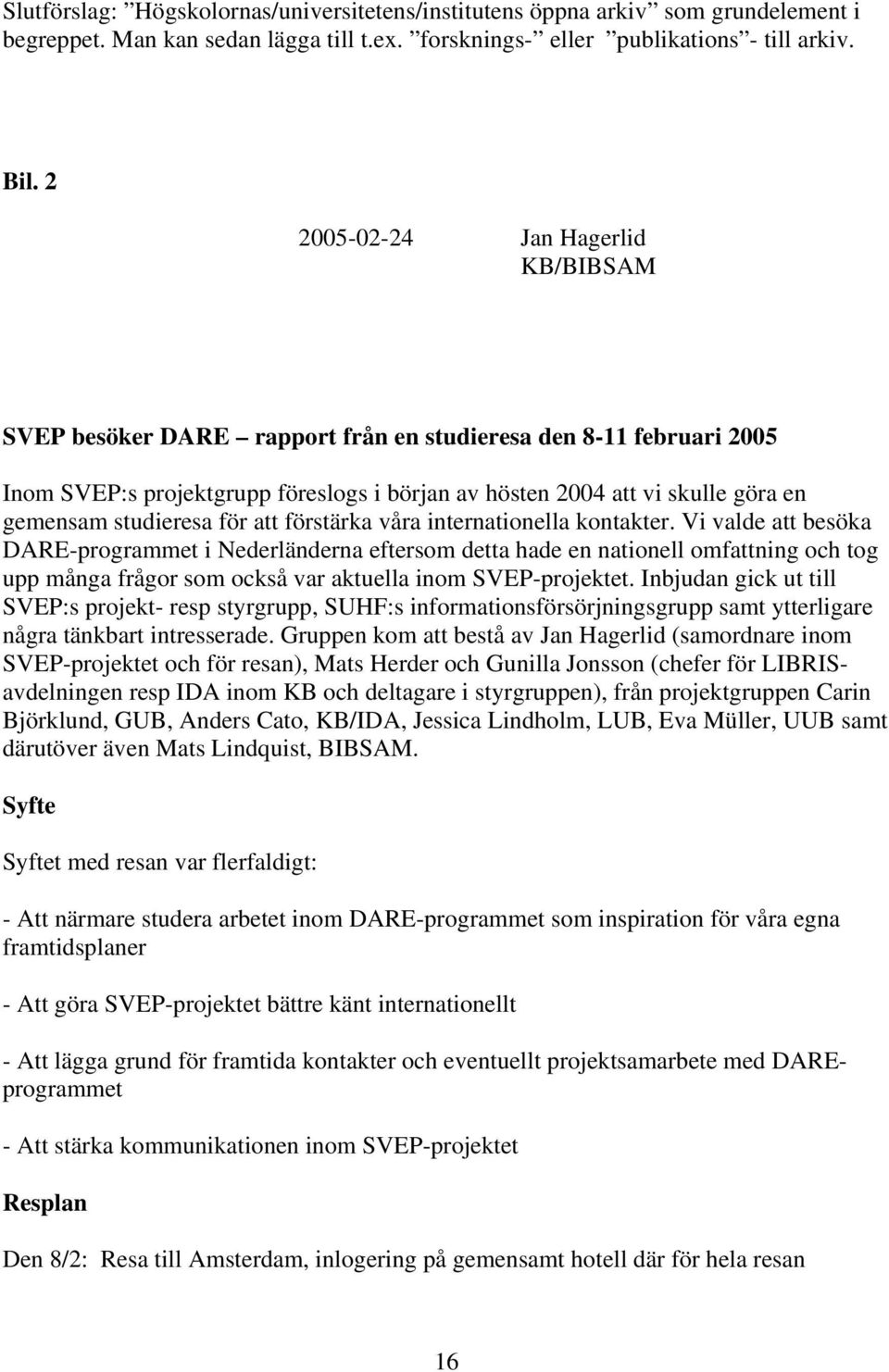 Slutförslag: ”Högskolornas/universitetens/institutens öppna arkiv” som grundelement i begreppet. Man kan sedan lägga till t.ex. ”forsknings-” eller ”publikations”- till arkiv.

Bil. 2

2005-02-24

Jan Hagerlid
KB/BIBSAM

SVEP besöker DARE – rapport från en studieresa den 8-11 februari 2005

Inom SVEP:s projektgrupp föreslogs i början av hösten 2004 att vi skulle göra en gemensam studieresa för att förstärka våra internationella kontakter. Vi valde att besöka DARE-programmet i Nederländerna eftersom detta hade en nationell omfattning och tog upp många frågor som också var aktuella inom SVEP-projektet. Inbjudan gick ut till SVEP:s projekt- resp styrgrupp, SUHF:s informationsförsörjningsgrupp samt ytterligare några tänkbart intresserade. Gruppen kom att bestå av Jan Hagerlid (samordnare inom SVEP-projektet och för resan), Mats Herder och Gunilla Jonsson (chefer för LIBRIS-avdelningen resp IDA inom KB och deltagare i styrgruppen), från projektgruppen Carin Björklund, GUB, Anders Cato, KB/IDA, Jessica Lindholm, LUB, Eva Müller, UUB samt därutöver även Mats Lindquist, BIBSAM.

Syfte

Syftet med resan var flerfaldigt:

- Att närmare studera arbetet inom DARE-programmet som inspiration för våra egna framtidsplaner

- Att göra SVEP-projektet bättre känt internationellt

- Att lägga grund för framtida kontakter och eventuellt projektsamarbete med DARE-programmet

- Att stärka kommunikationen inom SVEP-projektet

Resplan

Den 8/2: Resa till Amsterdam, inlogering på gemensamt hotell där för hela resan

16